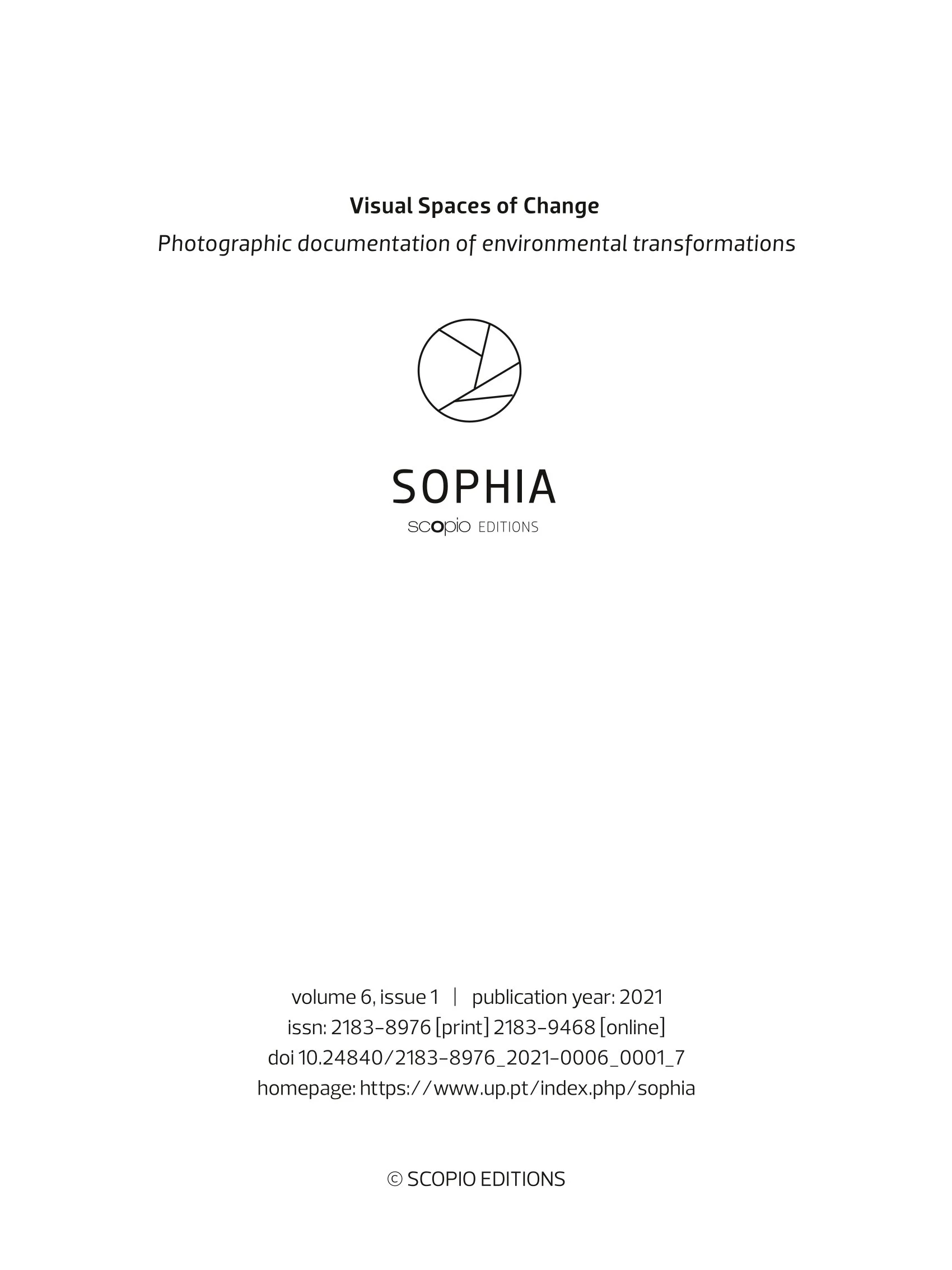 Visual Spaces of Change

Photographic documentation of environmental transformations

SOPHIA

scopio EDITIONS

volume 6, issue 1 | publication year: 2021
issn: 2183-8976 [print] 2183-9468 [online]
doi 10.24840/2183-8976_2021-0006_0001_7
homepage: https://www.up.pt/index.php/sophia

© SCOPIO EDITIONS